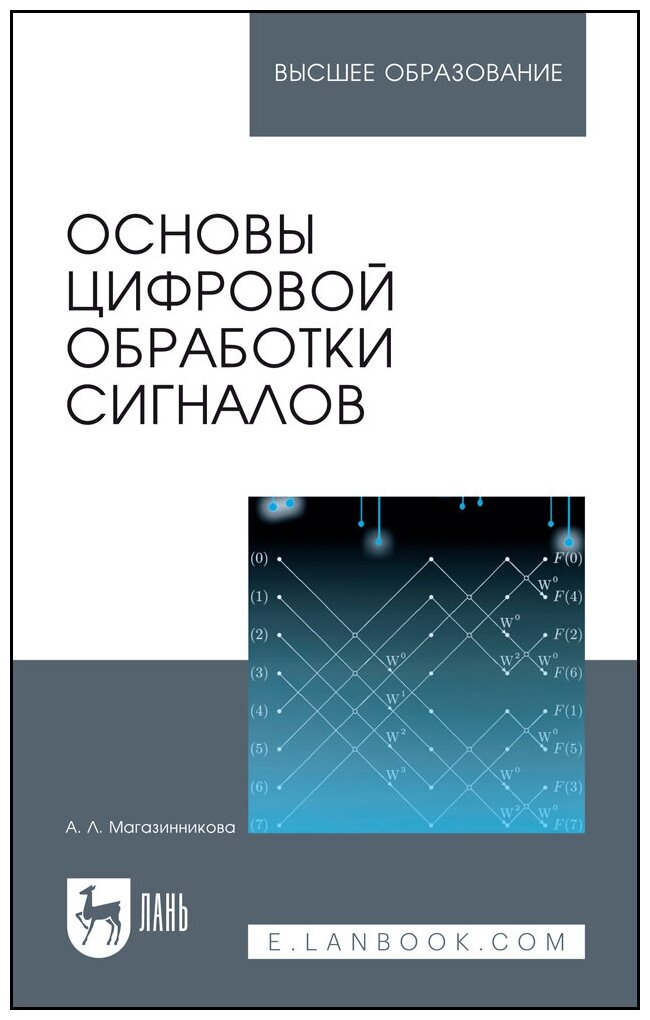 ВЫСШЕЕ ОБРАЗОВАНИЕ

ОСНОВЫ ЦИФРОВОЙ ОБРАБОТКИ СИГНАЛОВ

(0)
(1)
(2)
(3)
(4)
(5)
(6)
(7)

$W^0$
$W^1$
$W^2$
$W^3$
$W^0$
$W^2$
$W^0$
$W^2$
$W^0$
$W^0$
$W^0$
$W^0$

$F(0)$
$F(4)$
$F(2)$
$F(6)$
$F(1)$
$F(5)$
$F(3)$
$F(7)$

А. Л. Магазинникова

ЛАНЬ

E.LANBOOK.COM